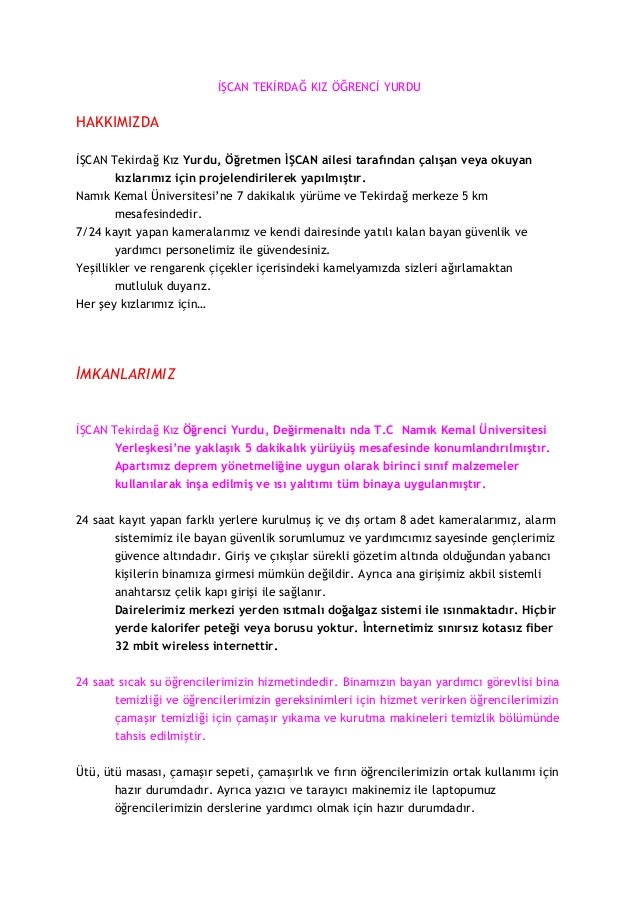 İŞCAN TEKİRDAĞ KIZ ÖĞRENCİ YURDU

HAKKIMIZDA

İŞCAN Tekirdağ Kız Yurdu, Öğretmen İŞCAN ailesi tarafından çalışan veya okuyan kızlarımız için projelendirilerek yapılmıştır.
Namık Kemal Üniversitesi'ne 7 dakikalık yürüme ve Tekirdağ merkeze 5 km mesafesindedir.
7/24 kayıt yapan kameralarımız ve kendi dairesinde yatılı kalan bayan güvenlik ve yardımcı personelimiz ile güvendesiniz.
Yeşillikler ve rengarenk çiçekler içerisindeki kamelyamızda sizleri ağırlamaktan mutluluk duyarız.
Her şey kızlarımız için…

İMKANLARIMIZ

İŞCAN Tekirdağ Kız Öğrenci Yurdu, Değirmenaltı nda T.C Namık Kemal Üniversitesi Yerleşkesi'ne yaklaşık 5 dakikalık yürüyüş mesafesinde konumlandırılmıştır. Apartımız deprem yönetmeliğine uygun olarak birinci sınıf malzemeler kullanılarak inşa edilmiş ve ısı yalıtımı tüm binaya uygulanmıştır.

24 saat kayıt yapan farklı yerlere kurulmuş iç ve dış ortam 8 adet kameralarımız, alarm sistemimiz ile bayan güvenlik sorumlumuz ve yardımcımız sayesinde gençlerimiz güvence altındadır. Giriş ve çıkışlar sürekli gözetim altında olduğundan yabancı kişilerin binamıza girmesi mümkün değildir. Ayrıca ana girişimiz akbil sistemli anahtarsız çelik kapı girişi ile sağlanır.
Dairelerimiz merkezi yerden ısıtmalı doğalgaz sistemi ile ısınmaktadır. Hiçbir yerde kalorifer peteği veya borusu yoktur. İnternetimiz sınırsız kotasız fiber 32 mbit wireless internettir.

24 saat sıcak su öğrencilerimizin hizmetindedir. Binamızın bayan yardımcı görevlisi bina temizliği ve öğrencilerimizin gereksinimleri için hizmet verirken öğrencilerimizin çamaşır temizliği için çamaşır yıkama ve kurutma makineleri temizlik bölümünde tahsis edilmiştir.

Ütü, ütü masası, çamaşır sepeti, çamaşırlık ve fırın öğrencilerimizin ortak kullanımı için hazır durumdadır. Ayrıca yazıcı ve tarayıcı makinemiz ile laptopumuz öğrencilerimizin derslerine yardımcı olmak için hazır durumdadır.